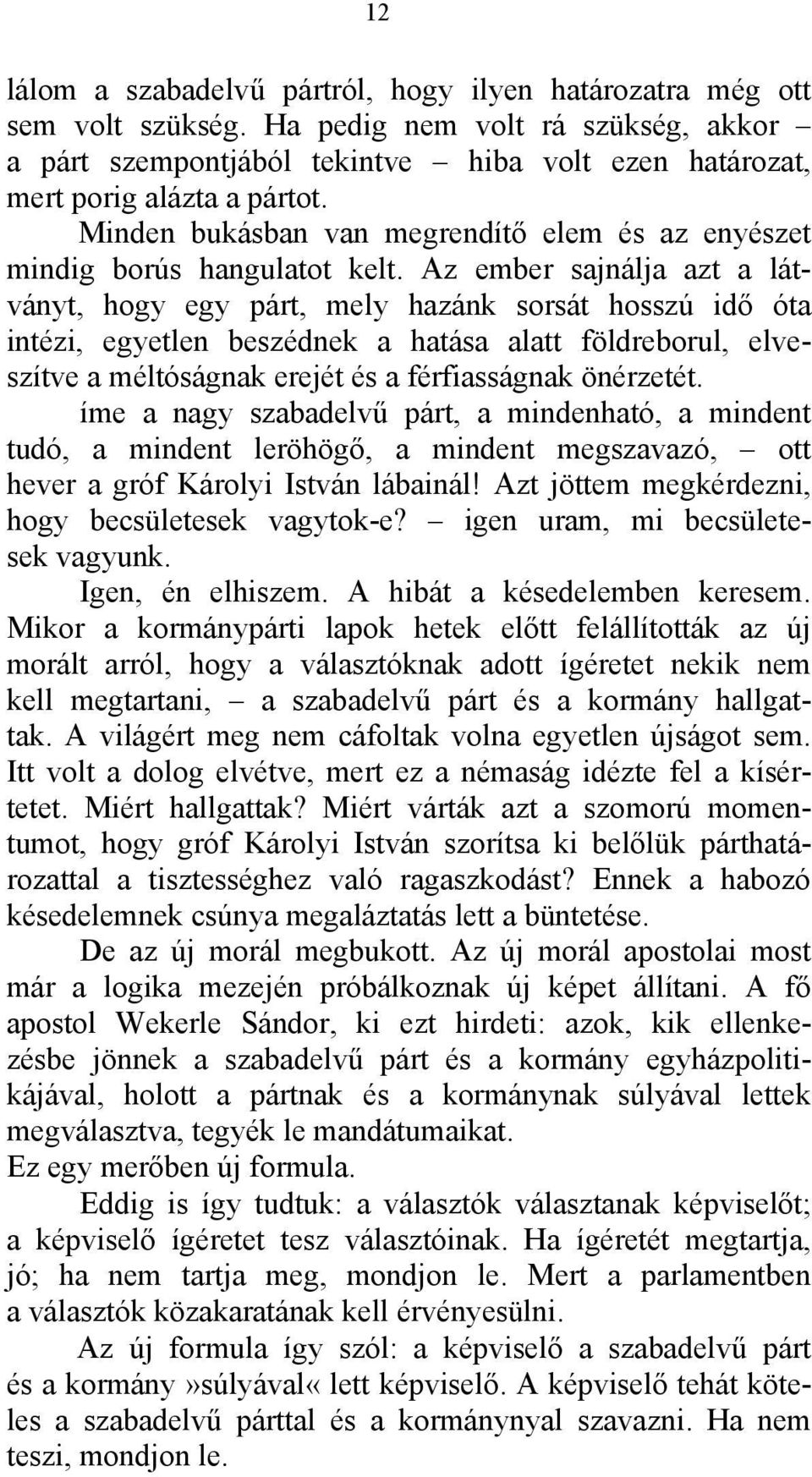 12

lálom a szabadelvű pártról, hogy ilyen határozatra még ott sem volt szükség. Ha pedig nem volt rá szükség, akkor – a párt szempontjából tekintve – hiba volt ezen határozat, mert porig alázta a pártot.

Minden bukásban van megrendítő elem és az enyészet mindig borús hangulatot kelt. Az ember sajnálja azt a látványt, hogy egy párt, mely hazánk sorsát hosszú idő óta intézi, egyetlen beszédnek a hatása alatt földreborul, elveszítve a méltóságnak erejét és a férfiasságnak önérzetét.

íme a nagy szabadelvű párt, a mindenható, a mindent tudó, a mindent leröhögő, a mindent megszavazó, – ott hever a gróf Károlyi István lábainál! Azt jöttem megkérdezni, hogy becsületesek vagytok-e? – igen uram, mi becsületesek vagyunk.

Igen, én elhiszem. A hibát a késedelemben keresem. Mikor a kormánypárti lapok hetek előtt felállították az új morált arról, hogy a választóknak adott ígéretet nekik nem kell megtartani, – a szabadelvű párt és a kormány hallgattak. A világért meg nem cáfoltak volna egyetlen újságot sem. Itt volt a dolog elvétve, mert ez a némaság idézte fel a kísértetet. Miért hallgattak? Miért várták azt a szomorú momentumot, hogy gróf Károlyi István szorítsa ki belőlük párthatározattal a tisztességhez való ragaszkodást? Ennek a habozó késedelemnek csúnya megaláztatás lett a büntetése.

De az új morál megbukott. Az új morál apostolai most már a logika mezején próbálkoznak új képet állítani. A fő apostol Wekerle Sándor, ki ezt hirdeti: azok, kik ellenkezésbe jönnek a szabadelvű párt és a kormány egyházpolitikájával, holott a pártnak és a kormánynak súlyával lettek megválasztva, tegyék le mandátumaikat.

Ez egy merőben új formula.

Eddig is így tudtuk: a választók választanak képviselőt; a képviselő ígéretet tesz választóinak. Ha ígéretét megtartja, jó; ha nem tartja meg, mondjon le. Mert a parlamentben a választók közakaratának kell érvényesülni.

Az új formula így szól: a képviselő a szabadelvű párt és a kormány»súlyával« lett képviselő. A képviselő tehát köteles a szabadelvű párttal és a kormánnyal szavazni. Ha nem teszi, mondjon le.